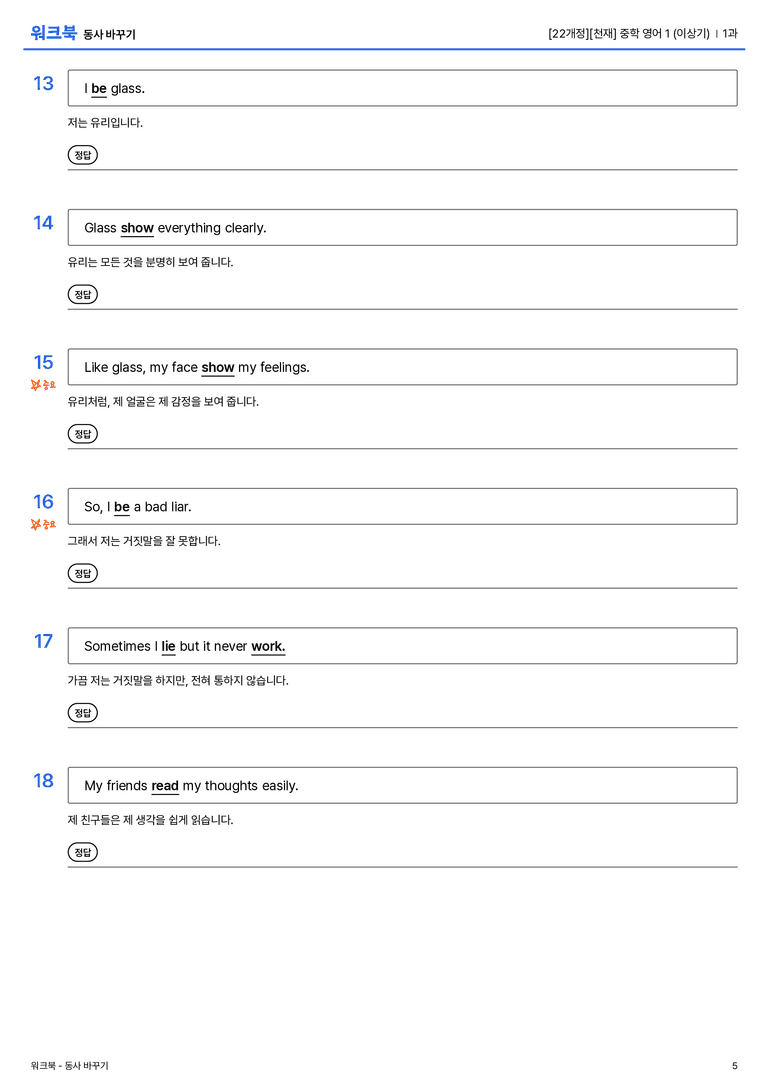 워크북 동사 바꾸기

[22개정][천재] 중학 영어 1 (이상기) | 1과

13

I be glass.

저는 유리입니다.

정답

14

Glass show everything clearly.

유리는 모든 것을 분명히 보여 줍니다.

정답

15
중요

Like glass, my face show my feelings.

유리처럼, 제 얼굴은 제 감정을 보여 줍니다.

정답

16
중요

So, I be a bad liar.

그래서 저는 거짓말을 잘 못합니다.

정답

17

Sometimes I lie but it never work.

가끔 저는 거짓말을 하지만, 전혀 통하지 않습니다.

정답

18

My friends read my thoughts easily.

제 친구들은 제 생각을 쉽게 읽습니다.

정답

워크북 - 동사 바꾸기

5